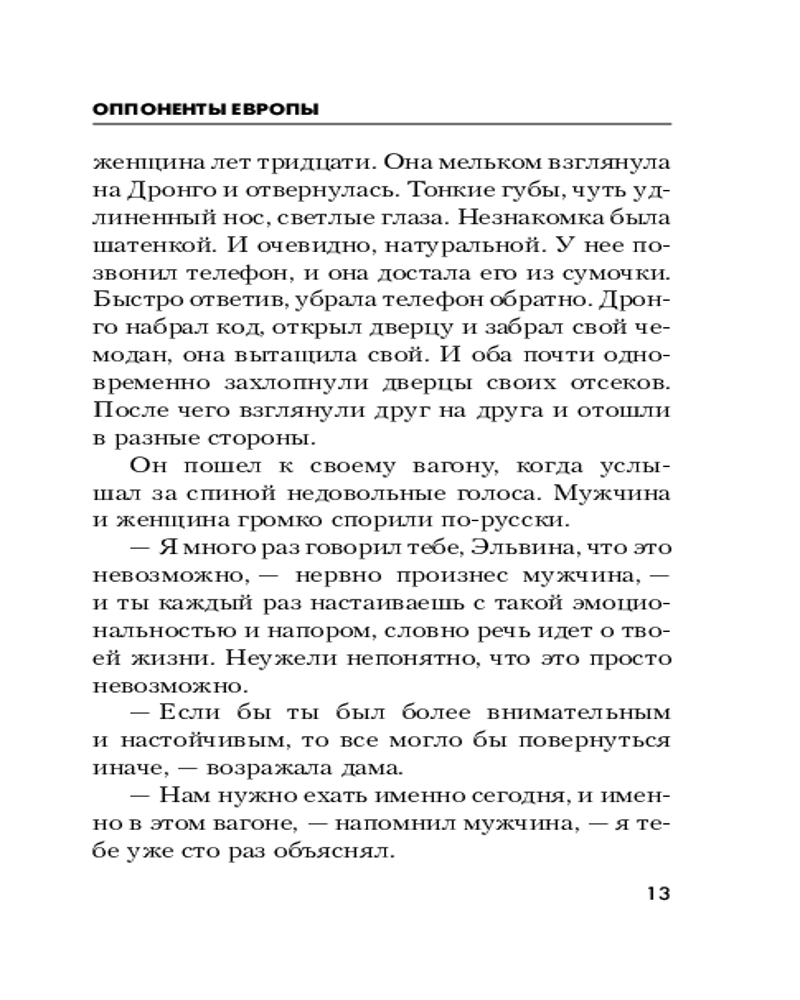 ОППОНЕНТЫ ЕВРОПЫ

женщина лет тридцати. Она мельком взглянула на Дронго и отвернулась. Тонкие губы, чуть удлиненный нос, светлые глаза. Незнакомка была шатенкой. И очевидно, натуральной. У нее позвонил телефон, и она достала его из сумочки. Быстро ответив, убрала телефон обратно. Дронго набрал код, открыл дверцу и забрал свой чемодан, она вытащила свой. И оба почти одновременно захлопнули дверцы своих отсеков. После чего взглянули друг на друга и отошли в разные стороны.

Он пошел к своему вагону, когда услышал за спиной недовольные голоса. Мужчина и женщина громко спорили по-русски.

— Я много раз говорил тебе, Эльвина, что это невозможно, — нервно произнес мужчина, — и ты каждый раз настаиваешь с такой эмоциональностью и напором, словно речь идет о твоей жизни. Неужели непонятно, что это просто невозможно.

— Если бы ты был более внимательным и настойчивым, то все могло бы повернуться иначе, — возражала дама.

— Нам нужно ехать именно сегодня, и именно в этом вагоне, — напомнил мужчина, — я тебе уже сто раз объяснял.

13